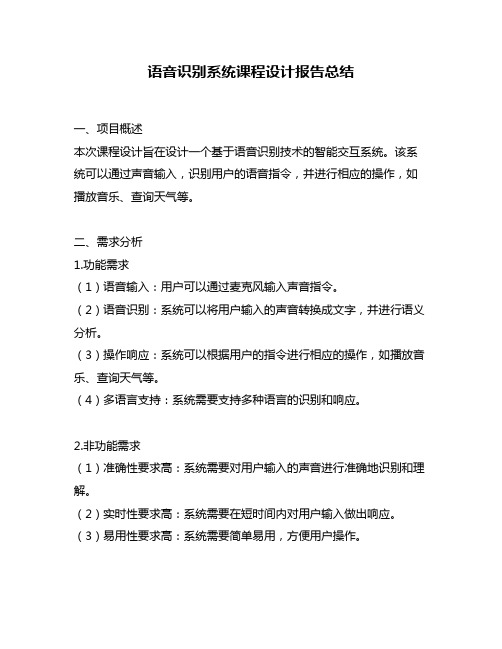 语音识别系统课程设计报告总结

一、项目概述
本次课程设计旨在设计一个基于语音识别技术的智能交互系统。该系统可以通过声音输入，识别用户的语音指令，并进行相应的操作，如播放音乐、查询天气等。

二、需求分析
1.功能需求
（1）语音输入：用户可以通过麦克风输入声音指令。
（2）语音识别：系统可以将用户输入的声音转换成文字，并进行语义分析。
（3）操作响应：系统可以根据用户的指令进行相应的操作，如播放音乐、查询天气等。
（4）多语言支持：系统需要支持多种语言的识别和响应。

2.非功能需求
（1）准确性要求高：系统需要对用户输入的声音进行准确地识别和理解。
（2）实时性要求高：系统需要在短时间内对用户输入做出响应。
（3）易用性要求高：系统需要简单易用，方便用户操作。